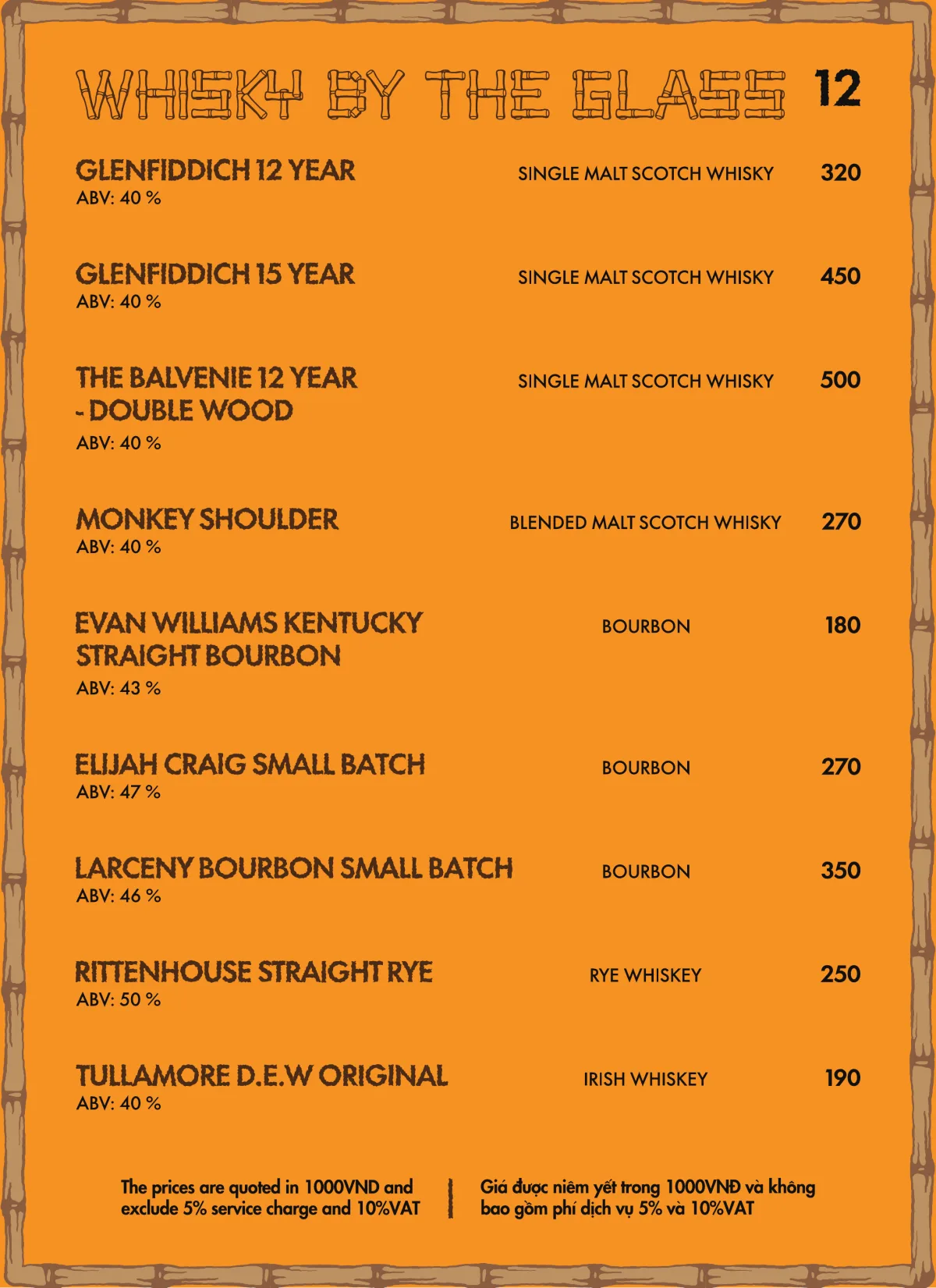 WHISKY BY THE GLASS 12

GLENFIDDICH 12 YEAR
ABV: 40 %
SINGLE MALT SCOTCH WHISKY 320

GLENFIDDICH 15 YEAR
ABV: 40 %
SINGLE MALT SCOTCH WHISKY 450

THE BALVENIE 12 YEAR - DOUBLE WOOD
ABV: 40 %
SINGLE MALT SCOTCH WHISKY 500

MONKEY SHOULDER
ABV: 40 %
BLENDED MALT SCOTCH WHISKY 270

EVAN WILLIAMS KENTUCKY STRAIGHT BOURBON
ABV: 43 %
BOURBON 180

ELIJAH CRAIG SMALL BATCH
ABV: 47 %
BOURBON 270

LARCENY BOURBON SMALL BATCH
ABV: 46 %
BOURBON 350

RITTENHOUSE STRAIGHT RYE
ABV: 50 %
RYE WHISKEY 250

TULLAMORE D.E.W ORIGINAL
ABV: 40 %
IRISH WHISKEY 190

The prices are quoted in 1000VND and exclude 5% service charge and 10%VAT

Giá được niêm yết trong 1000VNĐ và không bao gồm phí dịch vụ 5% và 10%VAT